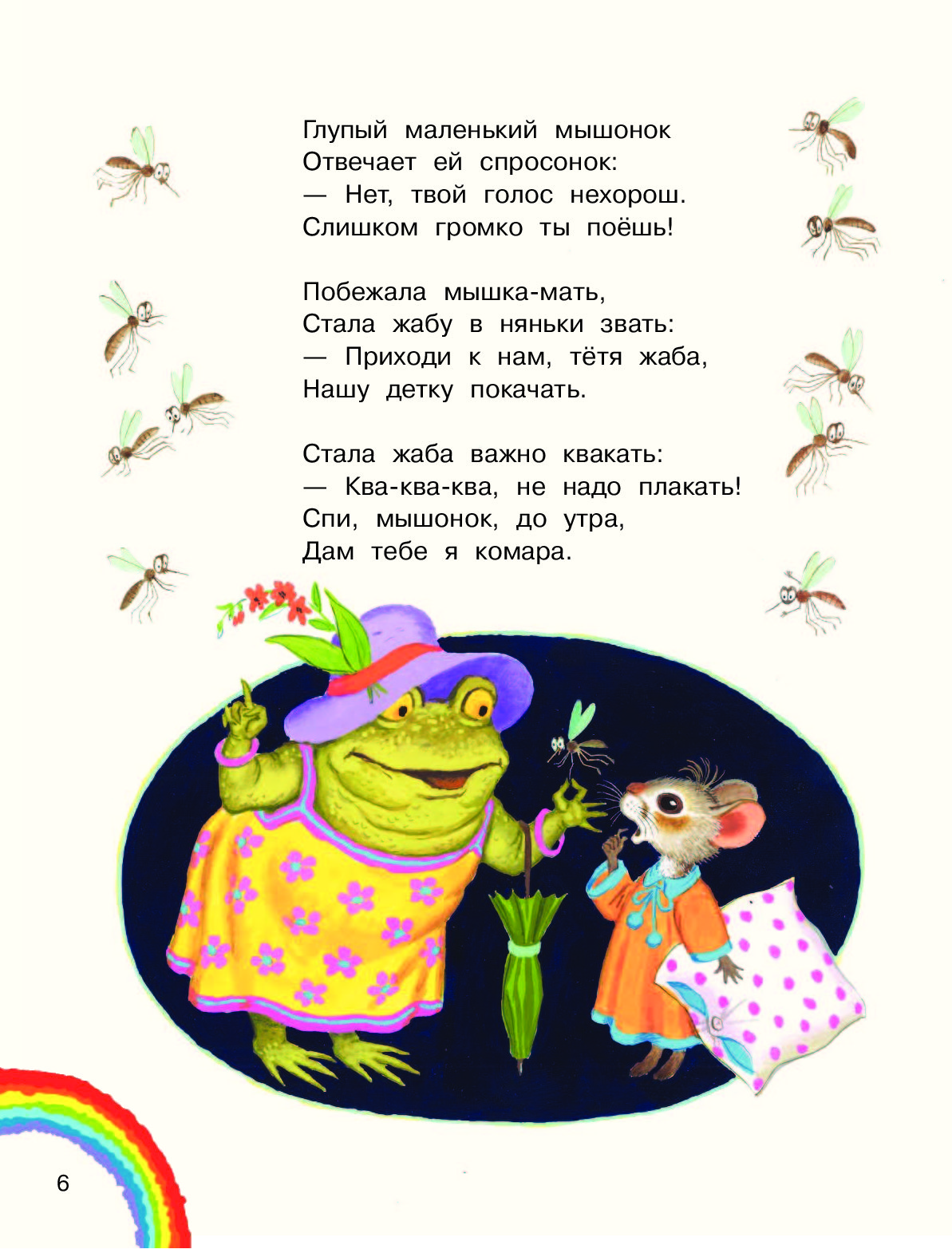 Глупый маленький мышонок
Отвечает ей спросонок:
— Нет, твой голос нехорош.
Слишком громко ты поёшь!

Побежала мышка-мать,
Стала жабу в няньки звать:
— Приходи к нам, тётя жаба,
Нашу детку покачать.

Стала жаба важно квакать:
— Ква-ква-ква, не надо плакать!
Спи, мышонок, до утра,
Дам тебе я комара.

6